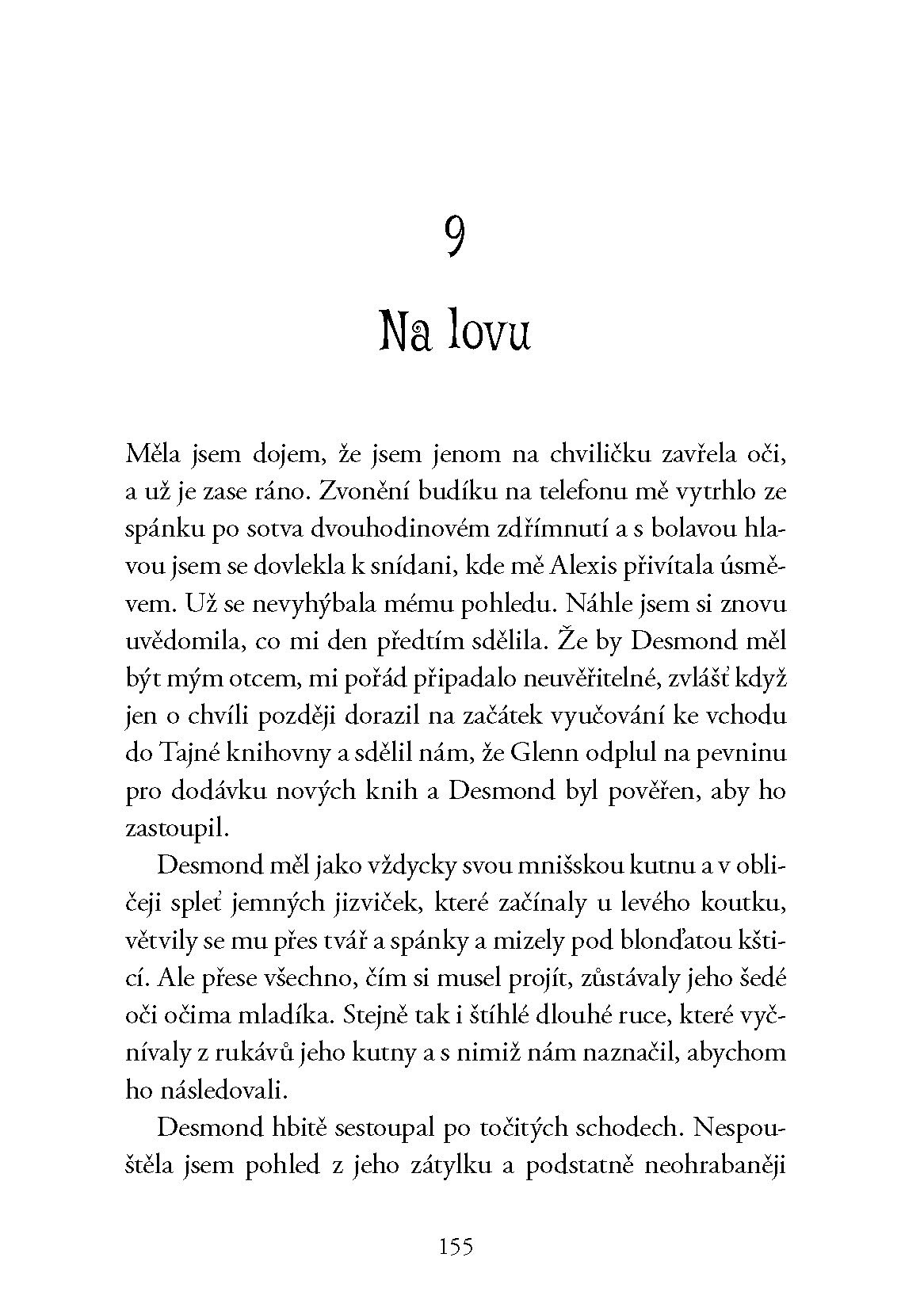 9

Na lovu

Měla jsem dojem, že jsem jenom na chviličku zavřela oči, a už je zase ráno. Zvonění budíku na telefonu mě vytrhlo ze spánku po sotva dvouhodinovém zdřímnutí a s bolavou hlavou jsem se dovlekla k snídani, kde mě Alexis přivítala úsměvem. Už se nevyhýbala mému pohledu. Náhle jsem si znovu uvědomila, co mi den předtím sdělila. Že by Desmond měl být mým otcem, mi pořád připadalo neuvěřitelné, zvlášť když jen o chvíli později dorazil na začátek vyučování ke vchodu do Tajné knihovny a sdělil nám, že Glenn odplul na pevninu pro dodávku nových knih a Desmond byl pověřen, aby ho zastoupil.

Desmond měl jako vždycky svou mnišskou kutnu a v obličeji spleť jemných jizviček, které začínaly u levého koutku, větvily se mu přes tvář a spánky a mizely pod blonďatou kšticí. Ale přese všechno, čím si musel projít, zůstávaly jeho šedé oči očima mladíka. Stejně tak i štíhlé dlouhé ruce, které vyčnívaly z rukávů jeho kutny a s nimiž nám naznačil, abychom ho následovali.

Desmond hbitě sestoupal po točitých schodech. Nespouštěla jsem pohled z jeho zátylku a podstatně neohrabaněji

155